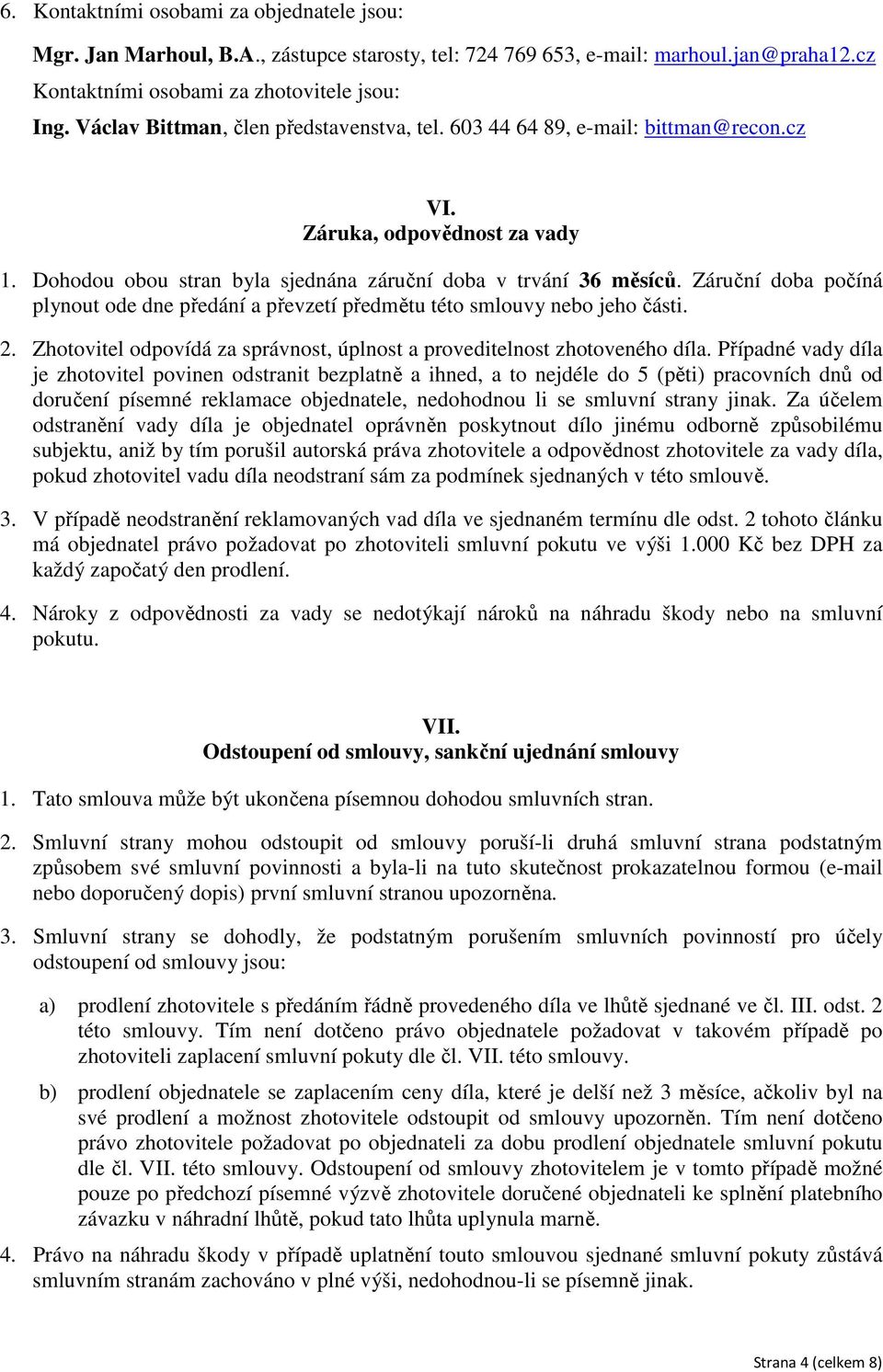 6. Kontaktními osobami za objednatele jsou:

Mgr. Jan Marhoul, B.A., zástupce starosty, tel: 724 769 653, e-mail: marhoul.jan@praha12.cz
Kontaktními osobami za zhotovitele jsou:
Ing. Václav Bittman, člen představenstva, tel. 603 44 64 89, e-mail: bittman@recon.cz

VI.
Záruka, odpovědnost za vady

1. Dohodou obou stran byla sjednána záruční doba v trvání 36 měsíců. Záruční doba počíná plynout ode dne předání a převzetí předmětu této smlouvy nebo jeho části.

2. Zhotovitel odpovídá za správnost, úplnost a proveditelnost zhotoveného díla. Případné vady díla je zhotovitel povinen odstranit bezplatně a ihned, a to nejdéle do 5 (pěti) pracovních dnů od doručení písemné reklamace objednatele, nedohodnou li se smluvní strany jinak. Za účelem odstranění vady díla je objednatel oprávněn poskytnout dílo jinému odborně způsobilému subjektu, aniž by tím porušil autorská práva zhotovitele a odpovědnost zhotovitele za vady díla, pokud zhotovitel vadu díla neodstraní sám za podmínek sjednaných v této smlouvě.

3. V případě neodstranění reklamovaných vad díla ve sjednaném termínu dle odst. 2 tohoto článku má objednatel právo požadovat po zhotoviteli smluvní pokutu ve výši 1.000 Kč bez DPH za každý započatý den prodlení.

4. Nároky z odpovědnosti za vady se nedotýkají nároků na náhradu škody nebo na smluvní pokutu.

VII.
Odstoupení od smlouvy, sankční ujednání smlouvy

1. Tato smlouva může být ukončena písemnou dohodou smluvních stran.

2. Smluvní strany mohou odstoupit od smlouvy poruší-li druhá smluvní strana podstatným způsobem své smluvní povinnosti a byla-li na tuto skutečnost prokazatelnou formou (e-mail nebo doporučený dopis) první smluvní stranou upozorněna.

3. Smluvní strany se dohodly, že podstatným porušením smluvních povinností pro účely odstoupení od smlouvy jsou:

a) prodlení zhotovitele s předáním řádně provedeného díla ve lhůtě sjednané ve čl. III. odst. 2 této smlouvy. Tím není dotčeno právo objednatele požadovat v takovém případě po zhotoviteli zaplacení smluvní pokuty dle čl. VII. této smlouvy.

b) prodlení objednatele se zaplacením ceny díla, které je delší než 3 měsíce, ačkoliv byl na své prodlení a možnost zhotovitele odstoupit od smlouvy upozorněn. Tím není dotčeno právo zhotovitele požadovat po objednateli za dobu prodlení objednatele smluvní pokutu dle čl. VII. této smlouvy. Odstoupení od smlouvy zhotovitelem je v tomto případě možné pouze po předchozí písemné výzvě zhotovitele doručené objednateli ke splnění platebního závazku v náhradní lhůtě, pokud tato lhůta uplynula marně.

4. Právo na náhradu škody v případě uplatnění touto smlouvou sjednané smluvní pokuty zůstává smluvním stranám zachováno v plné výši, nedohodnou-li se písemně jinak.

Strana 4 (celkem 8)